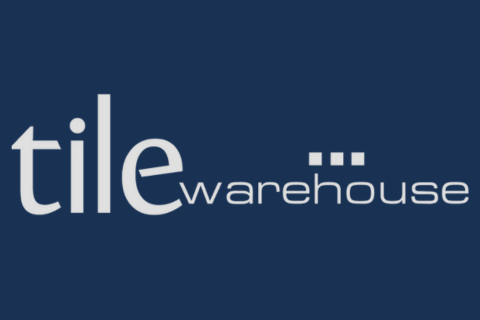 tile warehouse